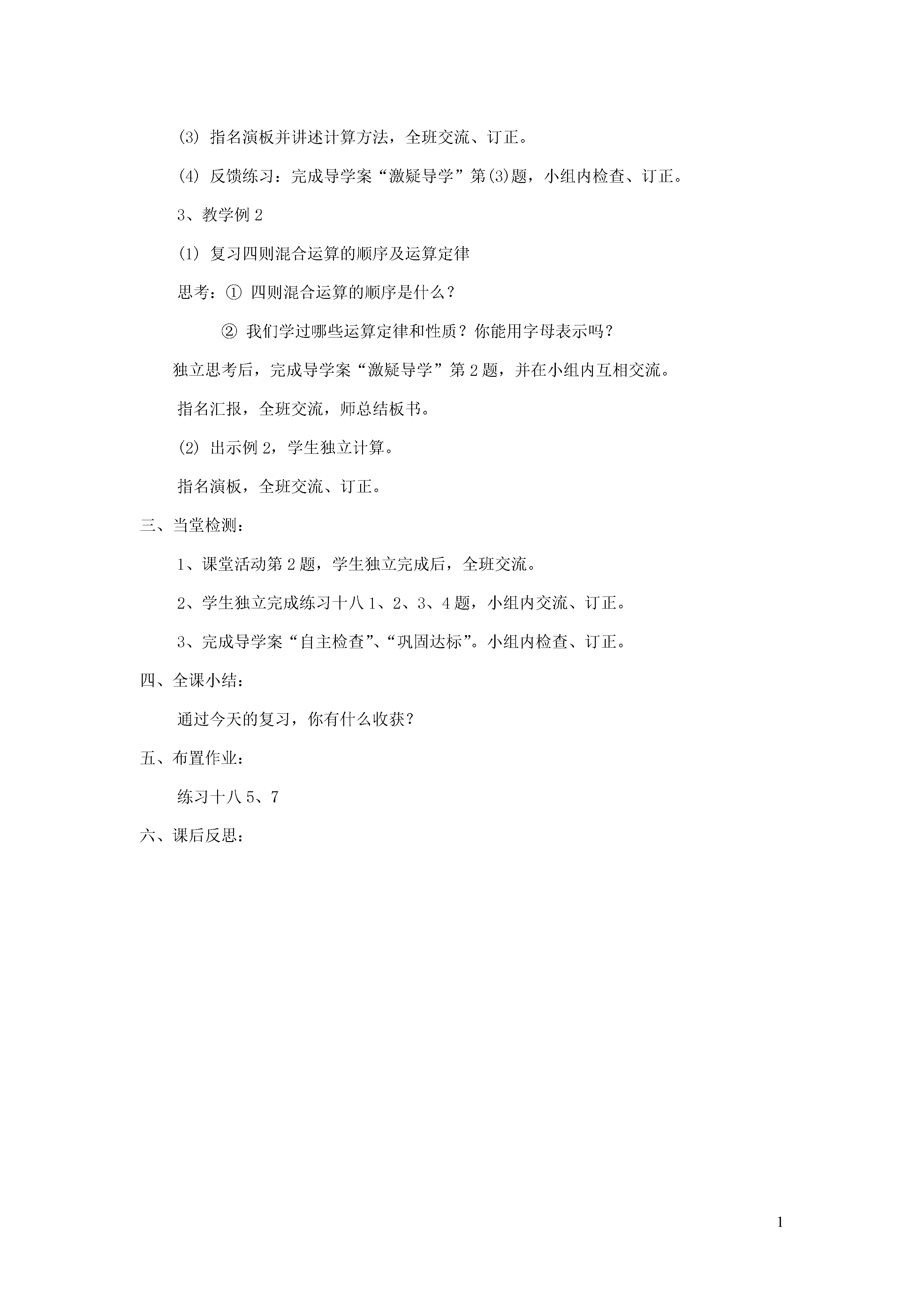 (3) 指名演板并讲述计算方法，全班交流、订正。

(4) 反馈练习：完成导学案“激疑导学”第(3)题，小组内检查、订正。

3、教学例 2

(1) 复习四则混合运算的顺序及运算定律

思考：① 四则混合运算的顺序是什么？

② 我们学过哪些运算定律和性质？你能用字母表示吗？

独立思考后，完成导学案“激疑导学”第 2 题，并在小组内互相交流。

指名汇报，全班交流，师总结板书。

(2) 出示例 2，学生独立计算。

指名演板，全班交流、订正。

三、当堂检测：

1、课堂活动第 2 题，学生独立完成后，全班交流。

2、学生独立完成练习十八 1、2、3、4 题，小组内交流、订正。

3、完成导学案“自主检查”、“巩固达标”。小组内检查、订正。

四、全课小结：

通过今天的复习，你有什么收获？

五、布置作业：

练习十八 5、7

六、课后反思：

1